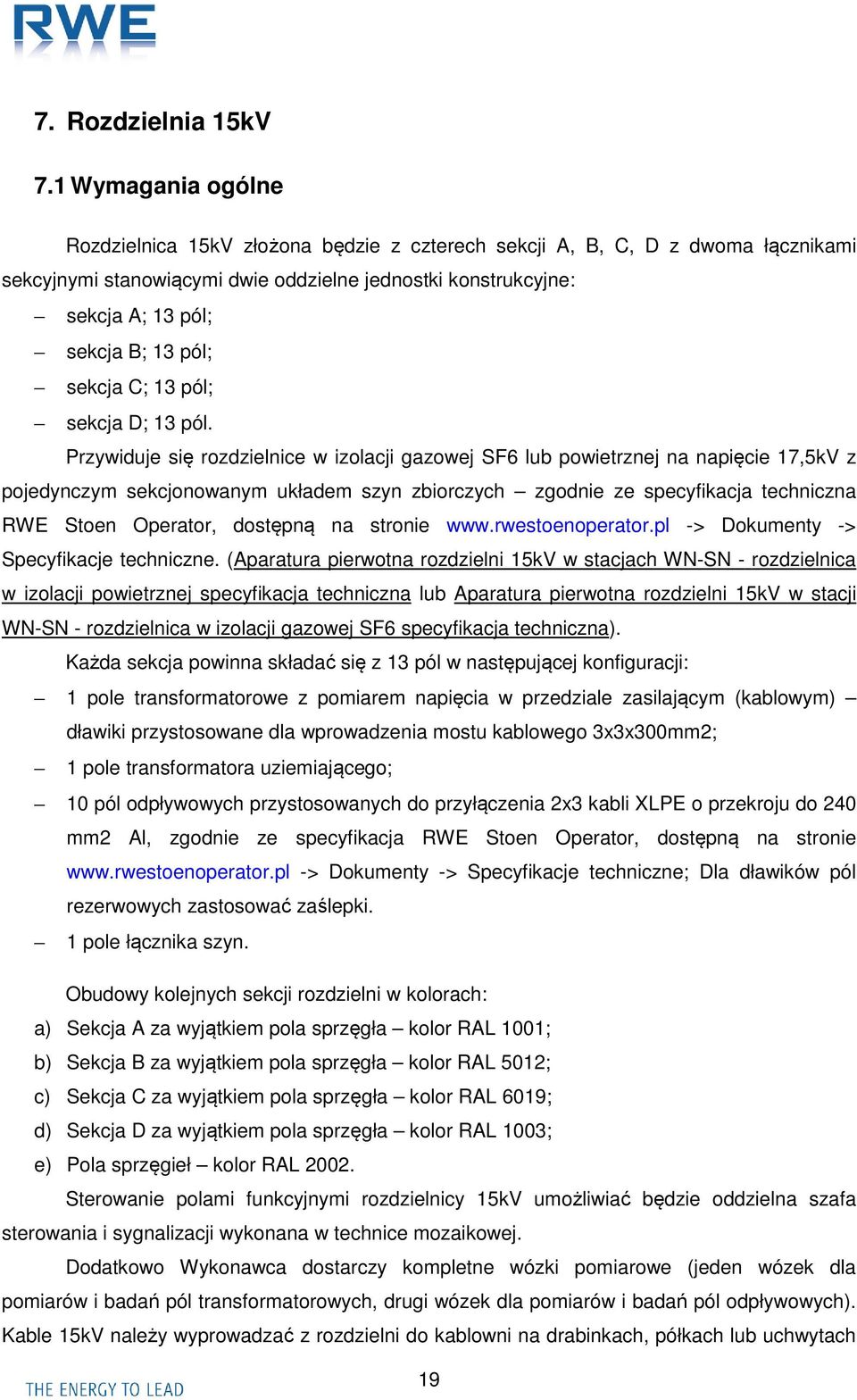 RWE

7. Rozdzielnia 15kV

7.1 Wymagania ogólne

Rozdzielnica 15kV złożona będzie z czterech sekcji A, B, C, D z dwoma łącznikami sekcyjnymi stanowiącymi dwie oddzielne jednostki konstrukcyjne:

– sekcja A; 13 pól;
– sekcja B; 13 pól;
– sekcja C; 13 pól;
– sekcja D; 13 pól.

Przywiduje się rozdzielnice w izolacji gazowej SF6 lub powietrznej na napięcie 17,5kV z pojedynczym sekcjonowanym układem szyn zbiorczych – zgodnie ze specyfikacja techniczna RWE Stoen Operator, dostępną na stronie www.rwestoenoperator.pl -> Dokumenty -> Specyfikacje techniczne. (Aparatura pierwotna rozdzielni 15kV w stacjach WN-SN - rozdzielnica w izolacji powietrznej specyfikacja techniczna lub Aparatura pierwotna rozdzielni 15kV w stacji WN-SN - rozdzielnica w izolacji gazowej SF6 specyfikacja techniczna).

Każda sekcja powinna składać się z 13 pól w następującej konfiguracji:

– 1 pole transformatorowe z pomiarem napięcia w przedziale zasilającym (kablowym) – dławiki przystosowane dla wprowadzenia mostu kablowego 3x3x300mm2;
– 1 pole transformatora uziemiającego;
– 10 pól odpływowych przystosowanych do przyłączenia 2x3 kabli XLPE o przekroju do 240 mm2 Al, zgodnie ze specyfikacja RWE Stoen Operator, dostępną na stronie www.rwestoenoperator.pl -> Dokumenty -> Specyfikacje techniczne; Dla dławików pól rezerwowych zastosować zaślepki.
– 1 pole łącznika szyn.

Obudowy kolejnych sekcji rozdzielni w kolorach:
a) Sekcja A za wyjątkiem pola sprzęgła – kolor RAL 1001;
b) Sekcja B za wyjątkiem pola sprzęgła – kolor RAL 5012;
c) Sekcja C za wyjątkiem pola sprzęgła – kolor RAL 6019;
d) Sekcja D za wyjątkiem pola sprzęgła – kolor RAL 1003;
e) Pola sprzęgieł – kolor RAL 2002.

Sterowanie polami funkcyjnymi rozdzielnicy 15kV umożliwiać będzie oddzielna szafa sterowania i sygnalizacji wykonana w technice mozaikowej.

Dodatkowo Wykonawca dostarczy kompletne wózki pomiarowe (jeden wózek dla pomiarów i badań pól transformatorowych, drugi wózek dla pomiarów i badań pól odpływowych). Kable 15kV należy wyprowadzać z rozdzielni do kablowni na drabinkach, półkach lub uchwytach

THE ENERGY TO LEAD

19